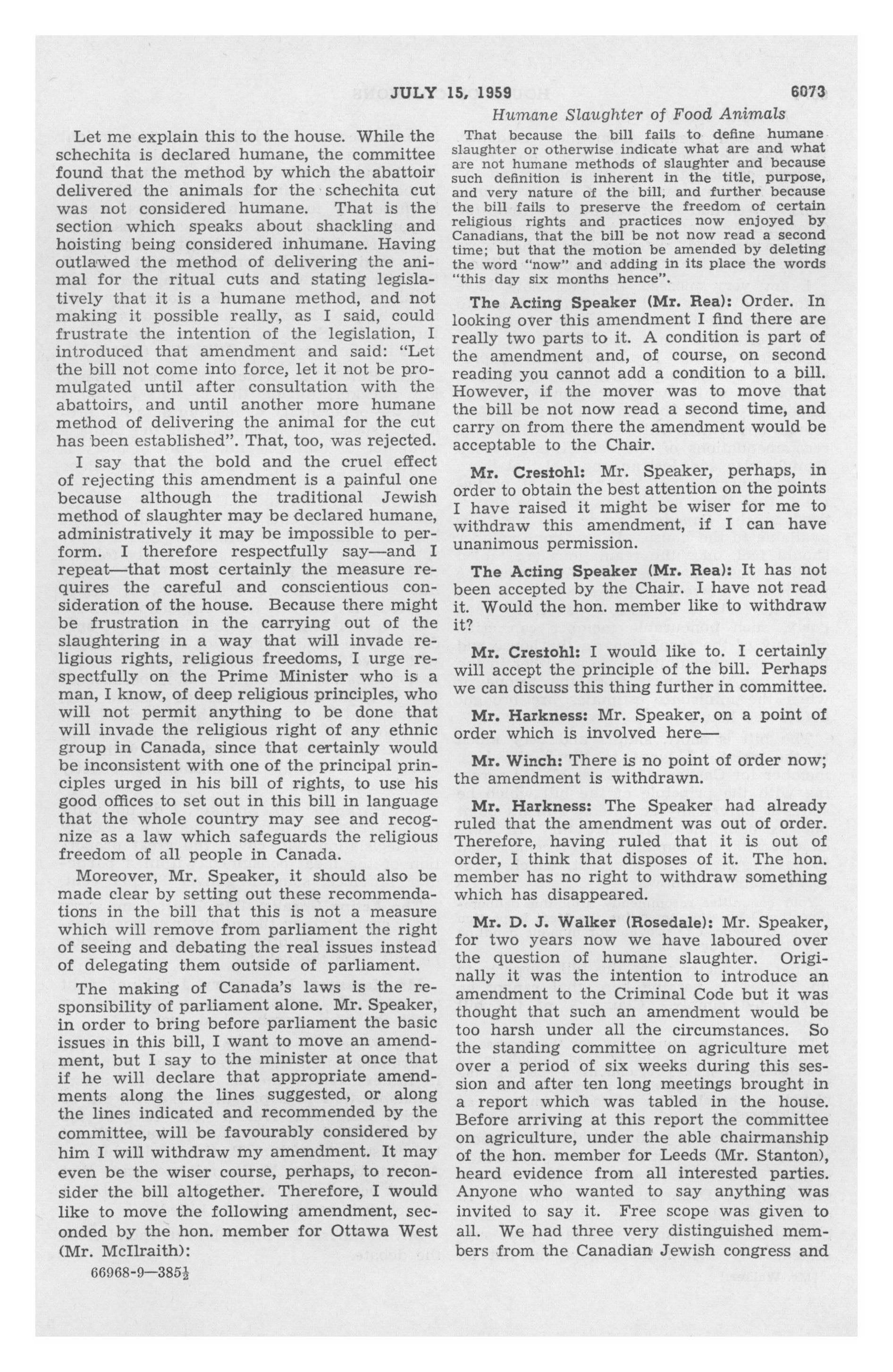 JULY 15, 1959 6073

Humane Slaughter of Food Animals

Let me explain this to the house. While the schechita is declared humane, the committee found that the method by which the abattoir delivered the animals for the schechita cut was not considered humane. That is the section which speaks about shackling and hoisting being considered inhumane. Having outlawed the method of delivering the animal for the ritual cuts and stating legislatively that it is a humane method, and not making it possible really, as I said, could frustrate the intention of the legislation, I introduced that amendment and said: "Let the bill not come into force, let it not be promulgated until after consultation with the abattoirs, and until another more humane method of delivering the animal for the cut has been established". That, too, was rejected.

I say that the bold and the cruel effect of rejecting this amendment is a painful one because although the traditional Jewish method of slaughter may be declared humane, administratively it may be impossible to perform. I therefore respectfully say—and I repeat—that most certainly the measure requires the careful and conscientious consideration of the house. Because there might be frustration in the carrying out of the slaughtering in a way that will invade religious rights, religious freedoms, I urge respectfully on the Prime Minister who is a man, I know, of deep religious principles, who will not permit anything to be done that will invade the religious right of any ethnic group in Canada, since that certainly would be inconsistent with one of the principal principles urged in his bill of rights, to use his good offices to set out in this bill in language that the whole country may see and recognize as a law which safeguards the religious freedom of all people in Canada.

Moreover, Mr. Speaker, it should also be made clear by setting out these recommendations in the bill that this is not a measure which will remove from parliament the right of seeing and debating the real issues instead of delegating them outside of parliament.

The making of Canada's laws is the responsibility of parliament alone. Mr. Speaker, in order to bring before parliament the basic issues in this bill, I want to move an amendment, but I say to the minister at once that if he will declare that appropriate amendments along the lines suggested, or along the lines indicated and recommended by the committee, will be favourably considered by him I will withdraw my amendment. It may even be the wiser course, perhaps, to reconsider the bill altogether. Therefore, I would like to move the following amendment, seconded by the hon. member for Ottawa West (Mr. McIlraith):

66968-9—385½

That because the bill fails to define humane slaughter or otherwise indicate what are and what are not humane methods of slaughter and because such definition is inherent in the title, purpose, and very nature of the bill, and further because the bill fails to preserve the freedom of certain religious rights and practices now enjoyed by Canadians, that the bill be not now read a second time; but that the motion be amended by deleting the word "now" and adding in its place the words "this day six months hence".

The Acting Speaker (Mr. Rea): Order. In looking over this amendment I find there are really two parts to it. A condition is part of the amendment and, of course, on second reading you cannot add a condition to a bill. However, if the mover was to move that the bill be not now read a second time, and carry on from there the amendment would be acceptable to the Chair.

Mr. Crestohl: Mr. Speaker, perhaps, in order to obtain the best attention on the points I have raised it might be wiser for me to withdraw this amendment, if I can have unanimous permission.

The Acting Speaker (Mr. Rea): It has not been accepted by the Chair. I have not read it. Would the hon. member like to withdraw it?

Mr. Crestohl: I would like to. I certainly will accept the principle of the bill. Perhaps we can discuss this thing further in committee.

Mr. Harkness: Mr. Speaker, on a point of order which is involved here—

Mr. Winch: There is no point of order now; the amendment is withdrawn.

Mr. Harkness: The Speaker had already ruled that the amendment was out of order. Therefore, having ruled that it is out of order, I think that disposes of it. The hon. member has no right to withdraw something which has disappeared.

Mr. D. J. Walker (Rosedale): Mr. Speaker, for two years now we have laboured over the question of humane slaughter. Originally it was the intention to introduce an amendment to the Criminal Code but it was thought that such an amendment would be too harsh under all the circumstances. So the standing committee on agriculture met over a period of six weeks during this session and after ten long meetings brought in a report which was tabled in the house. Before arriving at this report the committee on agriculture, under the able chairmanship of the hon. member for Leeds (Mr. Stanton), heard evidence from all interested parties. Anyone who wanted to say anything was invited to say it. Free scope was given to all. We had three very distinguished members from the Canadian Jewish congress and